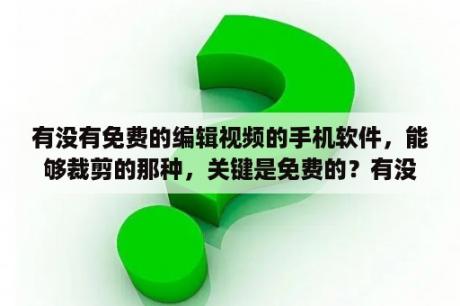 有没有免费的编辑视频的手机软件，能够裁剪的那种，关键是免费的？有没